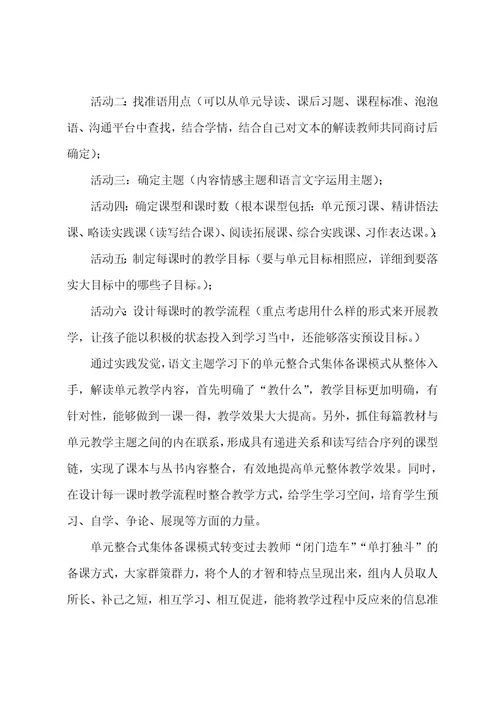 活动二：找准语用点（可以从单元导读、课后习题、课程标准、泡泡语、沟通平台中查找，结合学情，结合自己对文本的解读教师共同商讨后确定）；

活动三：确定主题（内容情感主题和语言文字运用主题）；

活动四：确定课型和课时数（根本课型包括：单元预习课、精讲悟法课、略读实践课（读写结合课）、阅读拓展课、综合实践课、习作表达课。）；

活动五：制定每课时的教学目标（要与单元目标相照应，详细到要落实大目标中的哪些子目标。）；

活动六：设计每课时的教学流程（重点考虑用什么样的形式来开展教学，让孩子能以积极的状态投入到学习当中，还能够落实预设目标。）

通过实践发觉，语文主题学习下的单元整合式集体备课模式从整体入手，解读单元教学内容，首先明确了“教什么”，教学目标更加明确，有针对性，能够做到一课一得，教学效果大大提高。另外，抓住每篇教材与单元教学主题之间的内在联系，形成具有递进关系和读写结合序列的课型链，实现了课本与丛书内容整合，有效地提高单元整体教学效果。同时，在设计每一课时教学流程时整合教学方式，给学生学习空间，培育学生预习、自学、争论、展现等方面的力量。

单元整合式集体备课模式转变过去教师“闭门造车”“单打独斗”的备课方式，大家群策群力，将个人的才智和特点呈现出来，组内人员取人所长、补己之短，相互学习、相互促进，能将教学过程中反应来的信息准